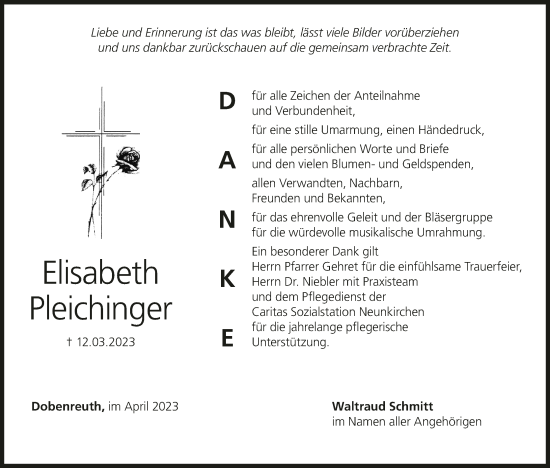 Liebe und Erinnerung ist das was bleibt, lässt viele Bilder vorüberziehen und uns dankbar zurückschauen auf die gemeinsam verbrachte Zeit.

Elisabeth Pleichinger

† 12.03.2023

D
A
N
K
E

für alle Zeichen der Anteilnahme und Verbundenheit,

für eine stille Umarmung, einen Händedruck,

für alle persönlichen Worte und Briefe und den vielen Blumen- und Geldspenden,

allen Verwandten, Nachbarn, Freunden und Bekannten,

für das ehrenvolle Geleit und der Bläsergruppe für die würdevolle musikalische Umrahmung.

Ein besonderer Dank gilt Herrn Pfarrer Gehret für die einfühlsame Trauerfeier, Herrn Dr. Niebler mit Praxisteam und dem Pflegedienst der Caritas Sozialstation Neunkirchen für die jahrelange pflegerische Unterstützung.

Dobenreuth, im April 2023

Waltraud Schmitt
im Namen aller Angehörigen